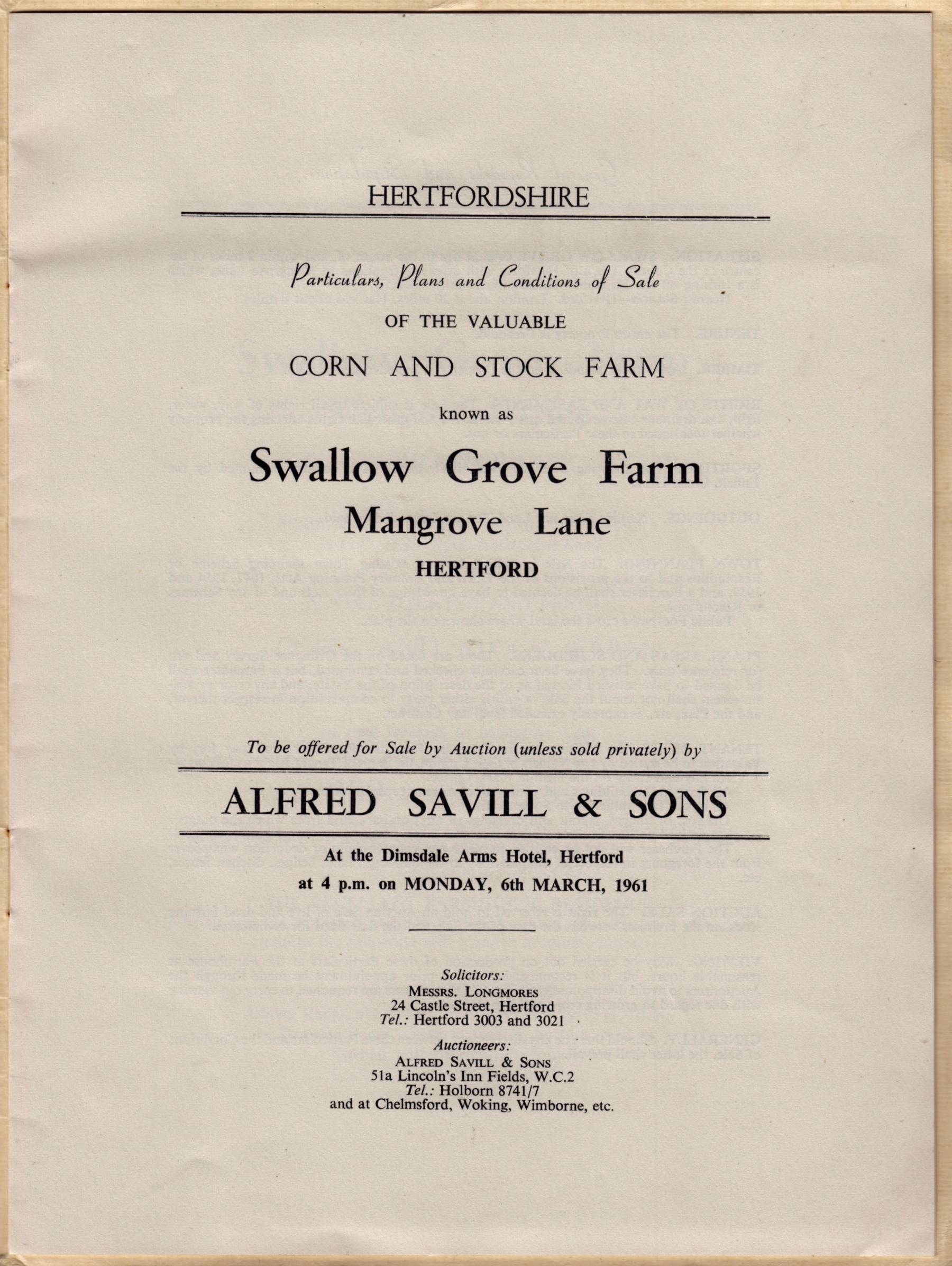 HERTFORDSHIRE

Particulars, Plans and Conditions of Sale

OF THE VALUABLE

CORN AND STOCK FARM

known as

Swallow Grove Farm

Mangrove Lane

HERTFORD

To be offered for Sale by Auction (unless sold privately) by

ALFRED SAVILL & SONS

At the Dimsdale Arms Hotel, Hertford

at 4 p.m. on MONDAY, 6th MARCH, 1961

Solicitors:
MESSRS. LONGMORES
24 Castle Street, Hertford
Tel.: Hertford 3003 and 3021

Auctioneers:
ALFRED SAVILL & SONS
51a Lincoln's Inn Fields, W.C.2
Tel.: Holborn 8741/7
and at Chelmsford, Woking, Wimborne, etc.